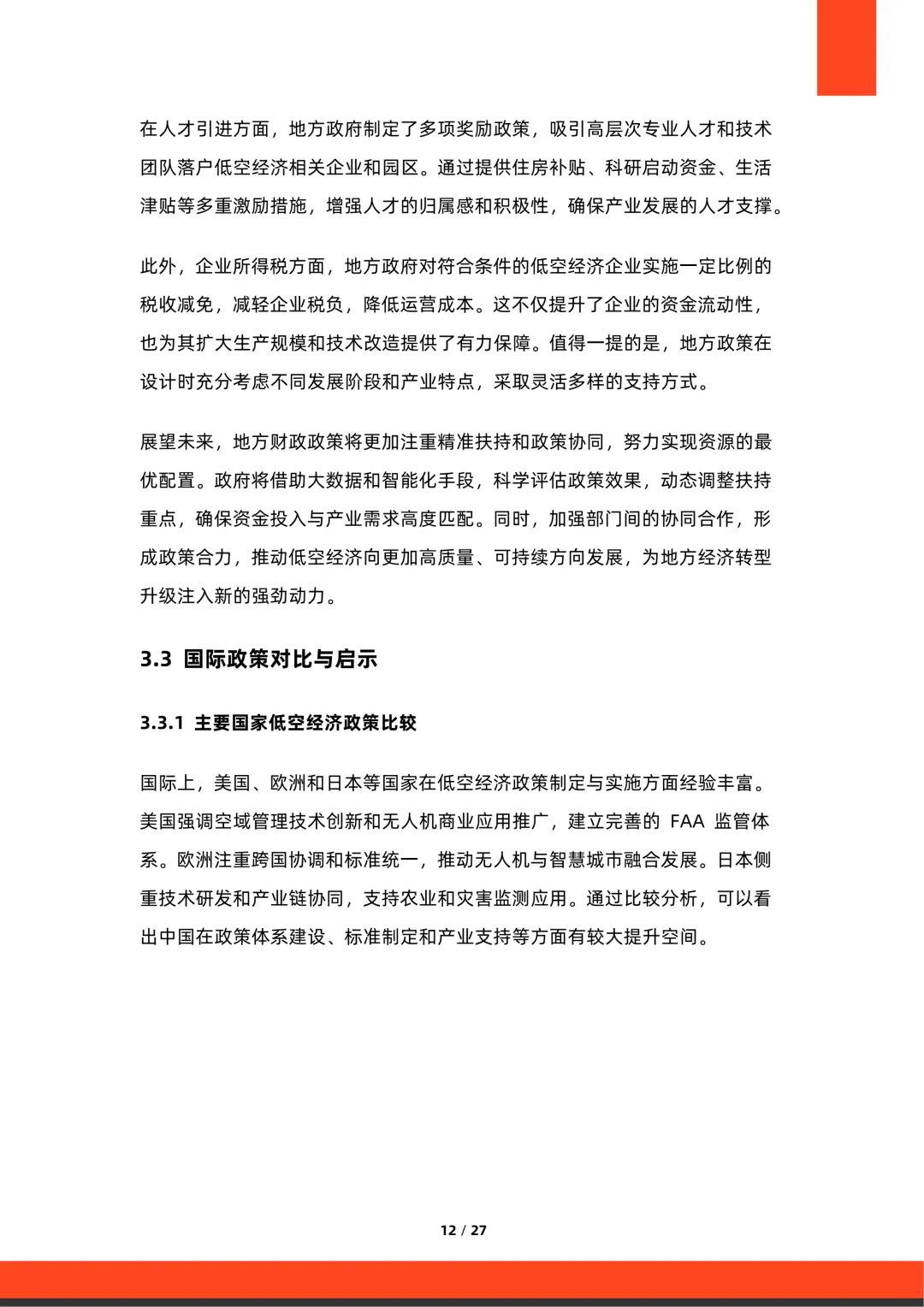 在人才引进方面，地方政府制定了多项奖励政策，吸引高层次专业人才和技术团队落户低空经济相关企业和园区。通过提供住房补贴、科研启动资金、生活津贴等多重激励措施，增强人才的归属感和积极性，确保产业发展的人才支撑。

此外，企业所得税方面，地方政府对符合条件的低空经济企业实施一定比例的税收减免，减轻企业税负，降低运营成本。这不仅提升了企业的资金流动性，也为其扩大生产规模和技术改造提供了有力保障。值得一提的是，地方政策在设计时充分考虑不同发展阶段和产业特点，采取灵活多样的支持方式。

展望未来，地方财政政策将更加注重精准扶持和政策协同，努力实现资源的最优配置。政府将借助大数据和智能化手段，科学评估政策效果，动态调整扶持重点，确保资金投入与产业需求高度匹配。同时，加强部门间的协同合作，形成政策合力，推动低空经济向更加高质量、可持续方向发展，为地方经济转型升级注入新的强劲动力。

3.3 国际政策对比与启示

3.3.1 主要国家低空经济政策比较

国际上，美国、欧洲和日本等国家在低空经济政策制定与实施方面经验丰富。美国强调空域管理技术创新和无人机商业应用推广，建立完善的 FAA 监管体系。欧洲注重跨国协调和标准统一，推动无人机与智慧城市融合发展。日本侧重技术研发和产业链协同，支持农业和灾害监测应用。通过比较分析，可以看出中国在政策体系建设、标准制定和产业支持等方面有较大提升空间。

12 / 27